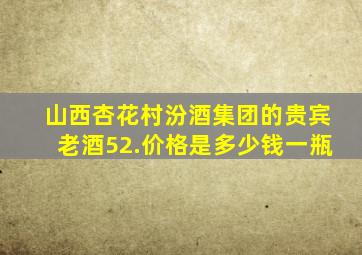 山西杏花村汾酒集团的贵宾老酒52.价格是多少钱一瓶